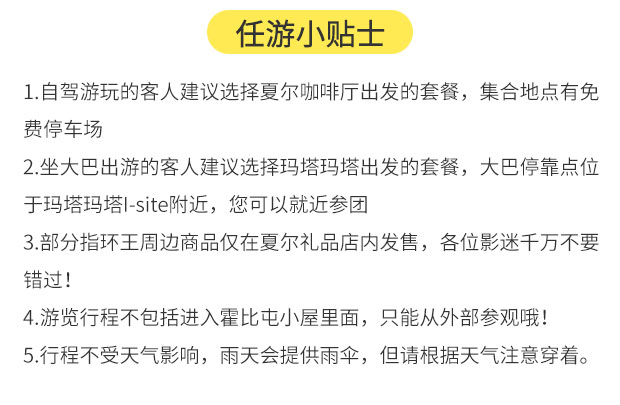 任游小贴士

1.自驾游玩的客人建议选择夏尔咖啡厅出发的套餐，集合地点有免费停车场

2.坐大巴出游的客人建议选择玛塔玛塔出发的套餐，大巴停靠点位于玛塔玛塔I-site附近，您可以就近参团

3.部分指环王周边商品仅在夏尔礼品店内发售，各位影迷千万不要错过！

4.游览行程不包括进入霍比屯小屋里面，只能从外部参观哦！

5.行程不受天气影响，雨天会提供雨伞，但请根据天气注意穿着。